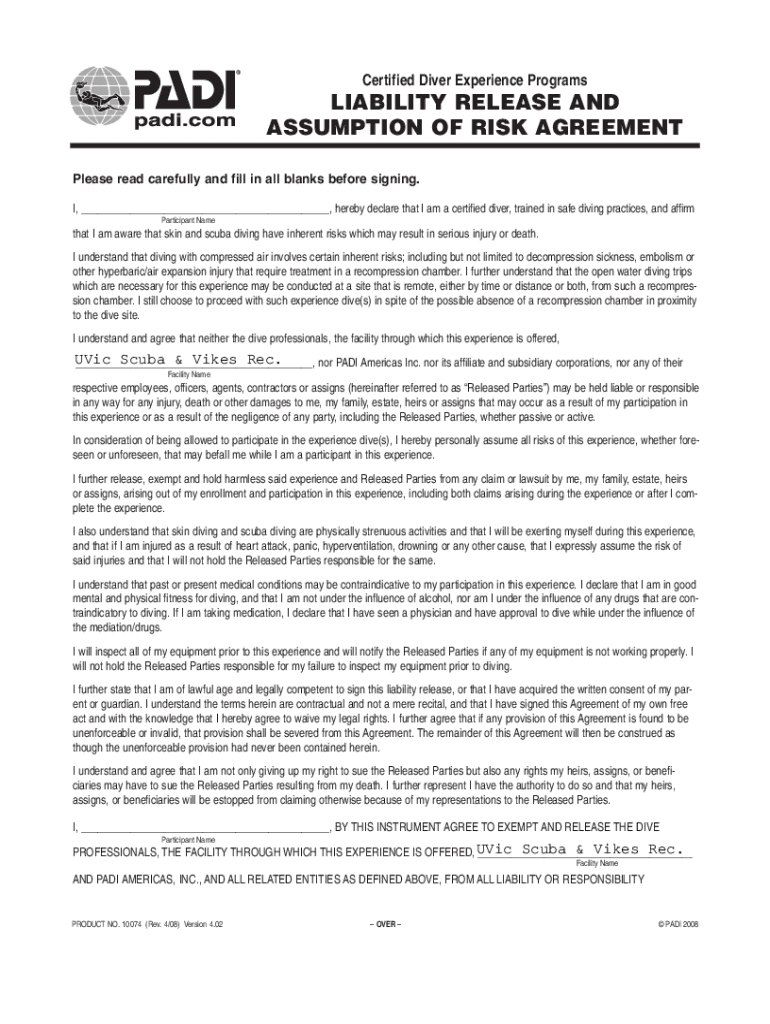 PADI®
padi.com

Certified Diver Experience Programs

LIABILITY RELEASE AND ASSUMPTION OF RISK AGREEMENT

Please read carefully and fill in all blanks before signing.

I, ________________________________________, hereby declare that I am a certified diver, trained in safe diving practices, and affirm
Participant Name
that I am aware that skin and scuba diving have inherent risks which may result in serious injury or death.

I understand that diving with compressed air involves certain inherent risks; including but not limited to decompression sickness, embolism or other hyperbaric/air expansion injury that require treatment in a recompression chamber. I further understand that the open water diving trips which are necessary for this experience may be conducted at a site that is remote, either by time or distance or both, from such a recompression chamber. I still choose to proceed with such experience dive(s) in spite of the possible absence of a recompression chamber in proximity to the dive site.

I understand and agree that neither the dive professionals, the facility through which this experience is offered,

UVic Scuba & Vikes Rec., nor PADI Americas Inc. nor its affiliate and subsidiary corporations, nor any of their
Facility Name
respective employees, officers, agents, contractors or assigns (hereinafter referred to as "Released Parties") may be held liable or responsible in any way for any injury, death or other damages to me, my family, estate, heirs or assigns that may occur as a result of my participation in this experience or as a result of the negligence of any party, including the Released Parties, whether passive or active.

In consideration of being allowed to participate in the experience dive(s), I hereby personally assume all risks of this experience, whether foreseen or unforeseen, that may befall me while I am a participant in this experience.

I further release, exempt and hold harmless said experience and Released Parties from any claim or lawsuit by me, my family, estate, heirs or assigns, arising out of my enrollment and participation in this experience, including both claims arising during the experience or after I complete the experience.

I also understand that skin diving and scuba diving are physically strenuous activities and that I will be exerting myself during this experience, and that if I am injured as a result of heart attack, panic, hyperventilation, drowning or any other cause, that I expressly assume the risk of said injuries and that I will not hold the Released Parties responsible for the same.

I understand that past or present medical conditions may be contraindicative to my participation in this experience. I declare that I am in good mental and physical fitness for diving, and that I am not under the influence of alcohol, nor am I under the influence of any drugs that are contraindicatory to diving. If I am taking medication, I declare that I have seen a physician and have approval to dive while under the influence of the mediation/drugs.

I will inspect all of my equipment prior to this experience and will notify the Released Parties if any of my equipment is not working properly. I will not hold the Released Parties responsible for my failure to inspect my equipment prior to diving.

I further state that I am of lawful age and legally competent to sign this liability release, or that I have acquired the written consent of my parent or guardian. I understand the terms herein are contractual and not a mere recital, and that I have signed this Agreement of my own free act and with the knowledge that I hereby agree to waive my legal rights. I further agree that if any provision of this Agreement is found to be unenforceable or invalid, that provision shall be severed from this Agreement. The remainder of this Agreement will then be construed as though the unenforceable provision had never been contained herein.

I understand and agree that I am not only giving up my right to sue the Released Parties but also any rights my heirs, assigns, or beneficiaries may have to sue the Released Parties resulting from my death. I further represent I have the authority to do so and that my heirs, assigns, or beneficiaries will be estopped from claiming otherwise because of my representations to the Released Parties.

I, ________________________________________, BY THIS INSTRUMENT AGREE TO EXEMPT AND RELEASE THE DIVE
Participant Name
PROFESSIONALS, THE FACILITY THROUGH WHICH THIS EXPERIENCE IS OFFERED, UVic Scuba & Vikes Rec.
Facility Name
AND PADI AMERICAS, INC., AND ALL RELATED ENTITIES AS DEFINED ABOVE, FROM ALL LIABILITY OR RESPONSIBILITY

PRODUCT NO. 10074 (Rev. 4/08) Version 4.02 – OVER – © PADI 2008